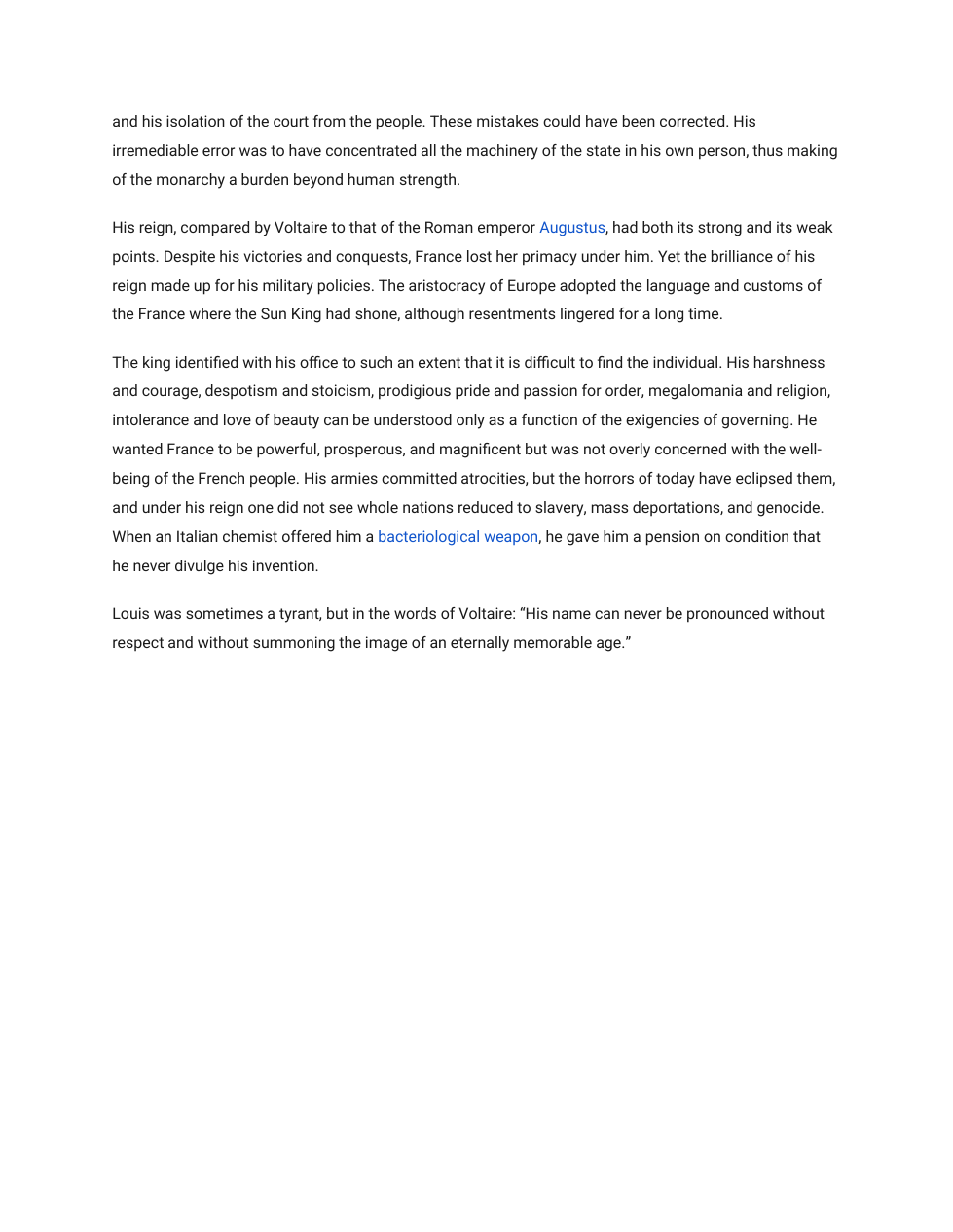 and his isolation of the court from the people. These mistakes could have been corrected. His irremediable error was to have concentrated all the machinery of the state in his own person, thus making of the monarchy a burden beyond human strength.

His reign, compared by Voltaire to that of the Roman emperor Augustus, had both its strong and its weak points. Despite his victories and conquests, France lost her primacy under him. Yet the brilliance of his reign made up for his military policies. The aristocracy of Europe adopted the language and customs of the France where the Sun King had shone, although resentments lingered for a long time.

The king identified with his office to such an extent that it is difficult to find the individual. His harshness and courage, despotism and stoicism, prodigious pride and passion for order, megalomania and religion, intolerance and love of beauty can be understood only as a function of the exigencies of governing. He wanted France to be powerful, prosperous, and magnificent but was not overly concerned with the well-being of the French people. His armies committed atrocities, but the horrors of today have eclipsed them, and under his reign one did not see whole nations reduced to slavery, mass deportations, and genocide. When an Italian chemist offered him a bacteriological weapon, he gave him a pension on condition that he never divulge his invention.

Louis was sometimes a tyrant, but in the words of Voltaire: “His name can never be pronounced without respect and without summoning the image of an eternally memorable age.”